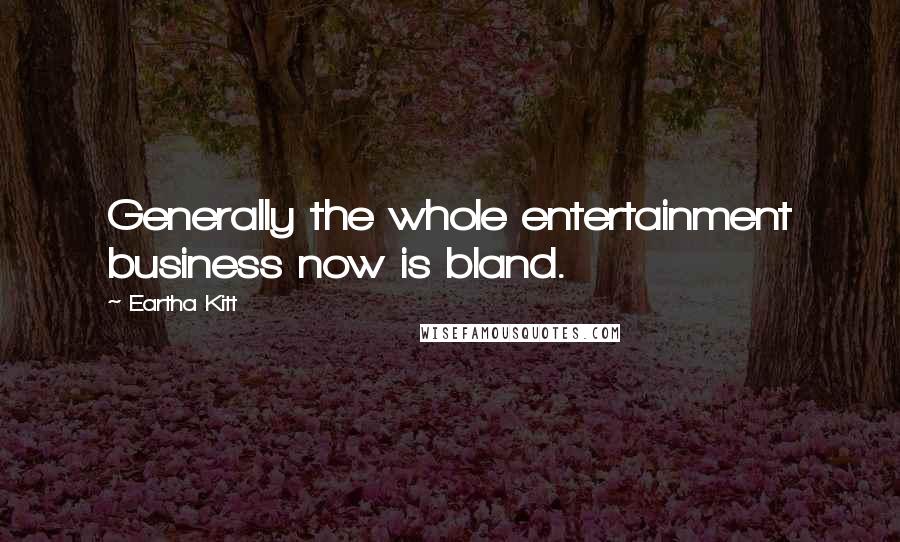 Generally the whole entertainment business now is bland.

~ Eartha Kitt

WISEFAMOUSQUOTES.COM